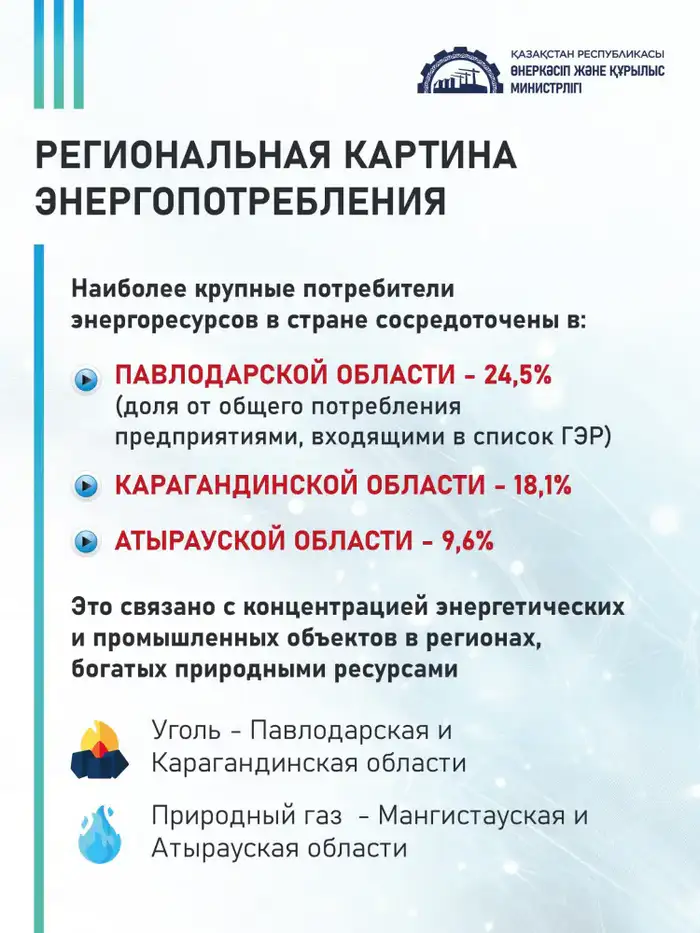 ҚАЗАҚСТАН РЕСПУБЛИКАСЫ
ӨНЕРКӘСІП ЖӘНЕ ҚҰРЫЛЫС
МИНИСТРЛІГІ

РЕГИОНАЛЬНАЯ КАРТИНА ЭНЕРГОПОТРЕБЛЕНИЯ

Наиболее крупные потребители энергоресурсов в стране сосредоточены в:

ПАВЛОДАРСКОЙ ОБЛАСТИ - 24,5%
(доля от общего потребления предприятиями, входящими в список ГЭР)

КАРАГАНДИНСКОЙ ОБЛАСТИ - 18,1%

АТЫРАУСКОЙ ОБЛАСТИ - 9,6%

Это связано с концентрацией энергетических и промышленных объектов в регионах, богатых природными ресурсами

Уголь - Павлодарская и Карагандинская области

Природный газ - Мангистауская и Атырауская области